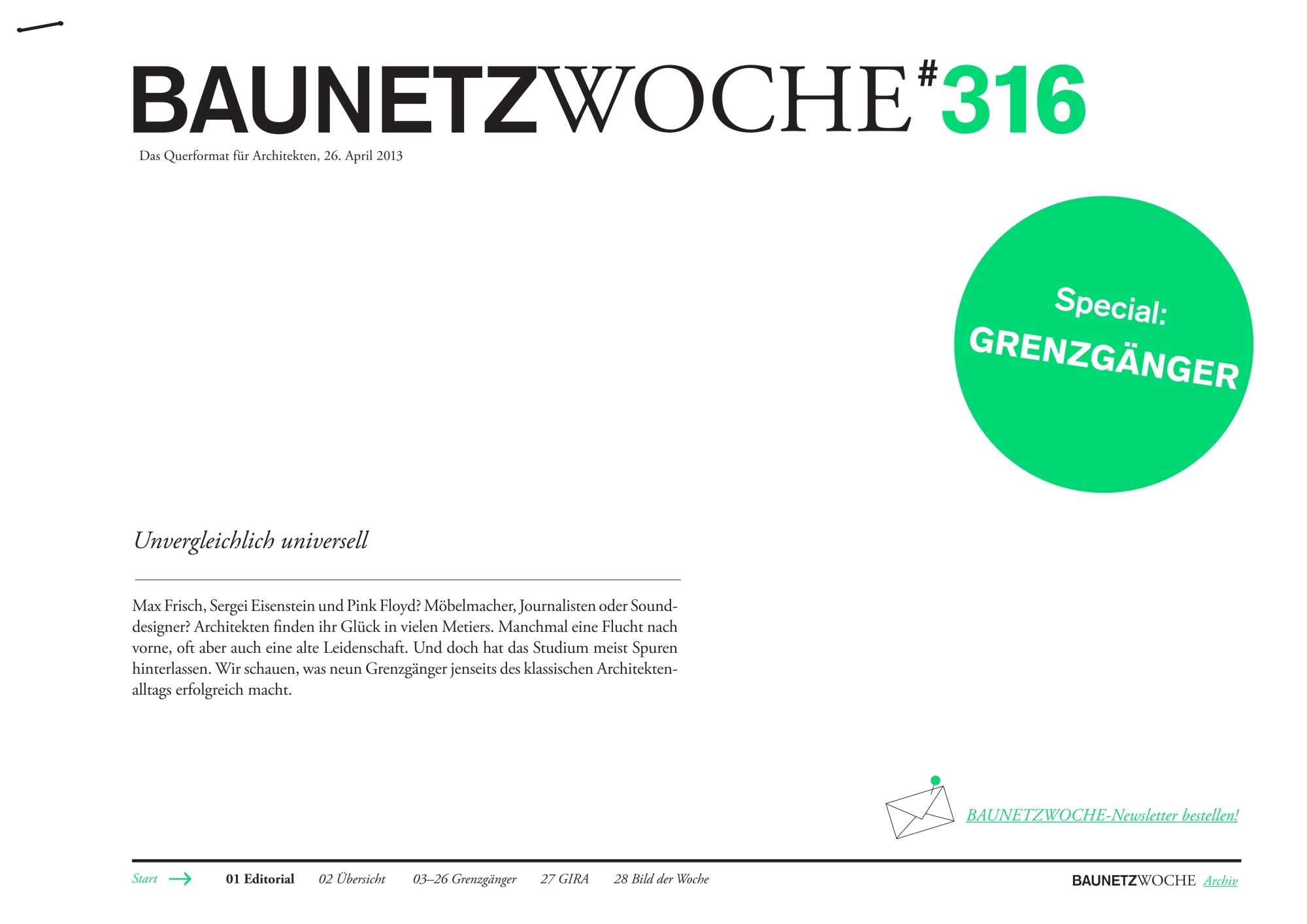 BAUNETZWOCHE#316

Das Querformat für Architekten, 26. April 2013

Special:
GRENZGÄNGER

Unvergleichlich universell

Max Frisch, Sergei Eisenstein und Pink Floyd? Möbelmacher, Journalisten oder Sounddesigner? Architekten finden ihr Glück in vielen Metiers. Manchmal eine Flucht nach vorne, oft aber auch eine alte Leidenschaft. Und doch hat das Studium meist Spuren hinterlassen. Wir schauen, was neun Grenzgänger jenseits des klassischen Architektenalltags erfolgreich macht.

BAUNETZWOCHE-Newsletter bestellen!

Start 01 Editorial 02 Übersicht 03–26 Grenzgänger 27 GIRA 28 Bild der Woche

BAUNETZWOCHE Archiv